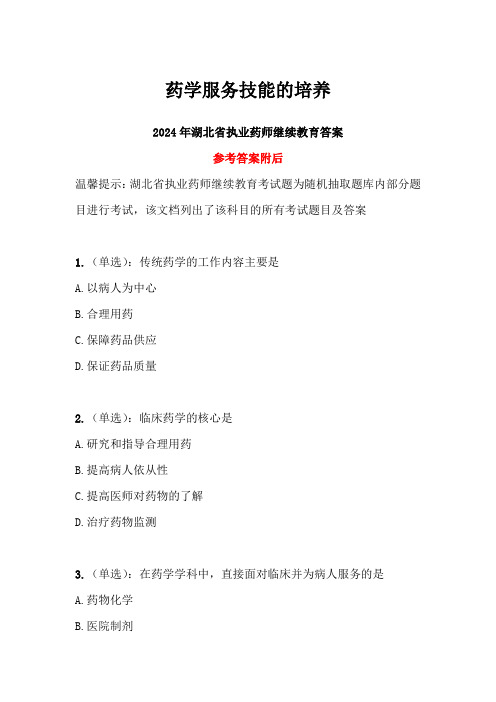 药学服务技能的培养

2024年湖北省执业药师继续教育答案

参考答案附后

温馨提示：湖北省执业药师继续教育考试题为随机抽取题库内部分题目进行考试，该文档列出了该科目的所有考试题目及答案

1.（单选）：传统药学的工作内容主要是

A.以病人为中心

B.合理用药

C.保障药品供应

D.保证药品质量

2.（单选）：临床药学的核心是

A.研究和指导合理用药

B.提高病人依从性

C.提高医师对药物的了解

D.治疗药物监测

3.（单选）：在药学学科中，直接面对临床并为病人服务的是

A.药物化学

B.医院制剂